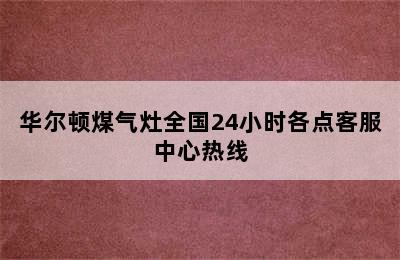 华尔顿煤气灶全国24小时各点客服中心热线